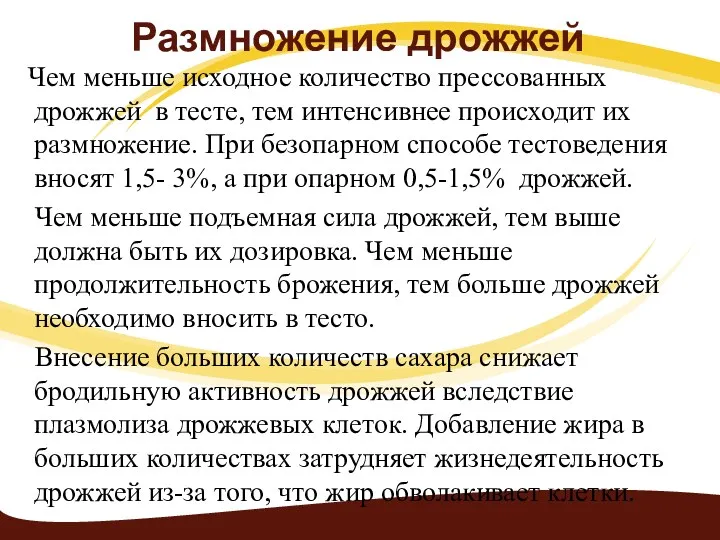 Размножение дрожжей

Чем меньше исходное количество прессованных дрожжей в тесте, тем интенсивнее происходит их размножение. При безопарном способе тестоведения вносят 1,5- 3%, а при опарном 0,5-1,5% дрожжей.

Чем меньше подъемная сила дрожжей, тем выше должна быть их дозировка. Чем меньше продолжительность брожения, тем больше дрожжей необходимо вносить в тесто.

Внесение больших количеств сахара снижает бродильную активность дрожжей вследствие плазмолиза дрожжевых клеток. Добавление жира в больших количествах затрудняет жизнедеятельность дрожжей из-за того, что жир обволакивает клетки.